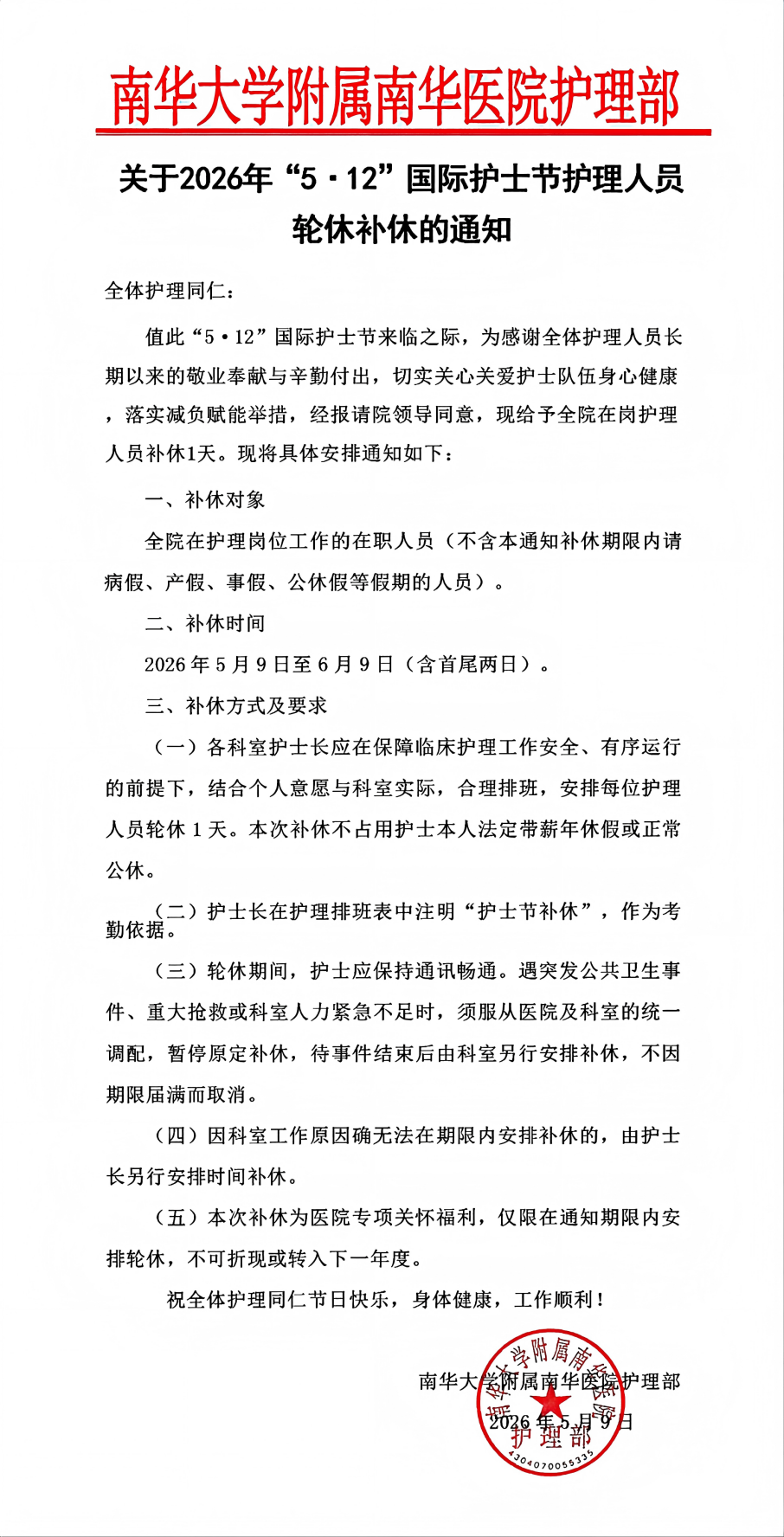 南华大学附属南华医院护理部

关于2026年“5·12”国际护士节护理人员轮休补休的通知

全体护理同仁：

值此“5·12”国际护士节来临之际，为感谢全体护理人员长期以来的敬业奉献与辛勤付出，切实关心关爱护士队伍身心健康，落实减负赋能举措，经报请院领导同意，现给予全院在岗护理人员补休1天。现将具体安排通知如下：

一、补休对象

全院在护理岗位工作的在职人员（不含本通知补休期限内请病假、产假、事假、公休假等假期的人员）。

二、补休时间

2026年5月9日至6月9日（含首尾两日）。

三、补休方式及要求

（一）各科室护士长应在保障临床护理工作安全、有序运行的前提下，结合个人意愿与科室实际，合理排班，安排每位护理人员轮休1天。本次补休不占用护士本人法定带薪年休假或正常公休。

（二）护士长在护理排班表中注明“护士节补休”，作为考勤依据。

（三）轮休期间，护士应保持通讯畅通。遇突发公共卫生事件、重大抢救或科室人力紧急不足时，须服从医院及科室的统一调配，暂停原定补休，待事件结束后由科室另行安排补休，不因期限届满而取消。

（四）因科室工作原因确无法在期限内安排补休的，由护士长另行安排时间补休。

（五）本次补休为医院专项关怀福利，仅限在通知期限内安排轮休，不可折现或转入下一年度。

祝全体护理同仁节日快乐，身体健康，工作顺利！

南华大学附属南华医院护理部
2026年5月9日

南华大学附属南华医院
护理部
4304070055335